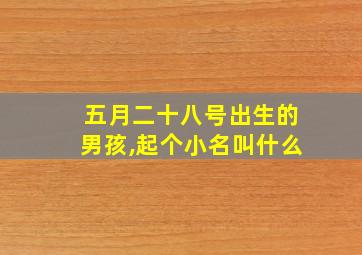 五月二十八号出生的男孩,起个小名叫什么